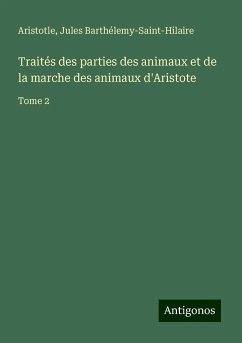 Aristotle, Jules Barthélemy-Saint-Hilaire

Traités des parties des animaux et de la marche des animaux d'Aristote

Tome 2

Antigonos